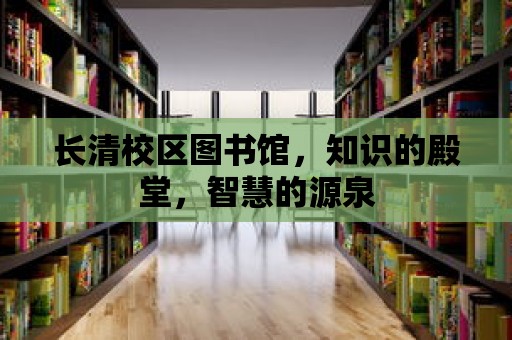 长清校区图书馆，知识的殿堂，智慧的源泉